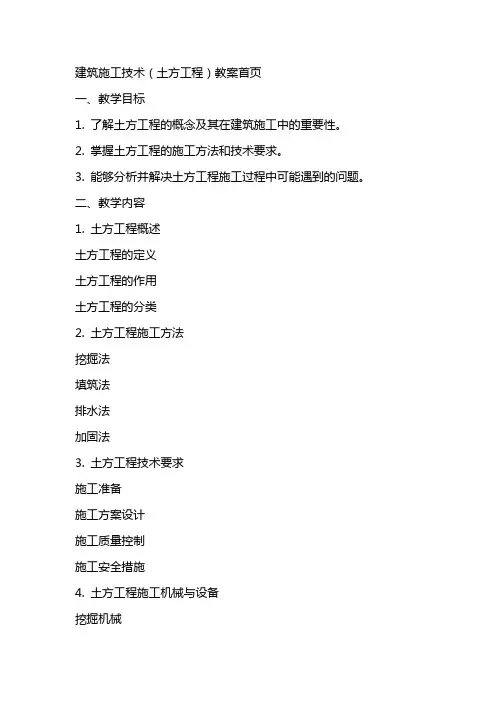 建筑施工技术（土方工程）教案首页

一、教学目标

1. 了解土方工程的概念及其在建筑施工中的重要性。

2. 掌握土方工程的施工方法和技术要求。

3. 能够分析并解决土方工程施工过程中可能遇到的问题。

二、教学内容

1. 土方工程概述

土方工程的定义

土方工程的作用

土方工程的分类

2. 土方工程施工方法

挖掘法

填筑法

排水法

加固法

3. 土方工程技术要求

施工准备

施工方案设计

施工质量控制

施工安全措施

4. 土方工程施工机械与设备

挖掘机械